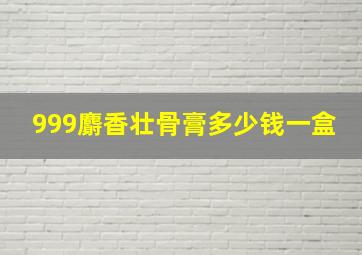 999麝香壮骨膏多少钱一盒